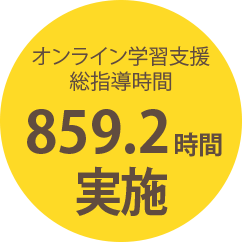 オンライン学習支援
総指導時間

859.2時間
実施